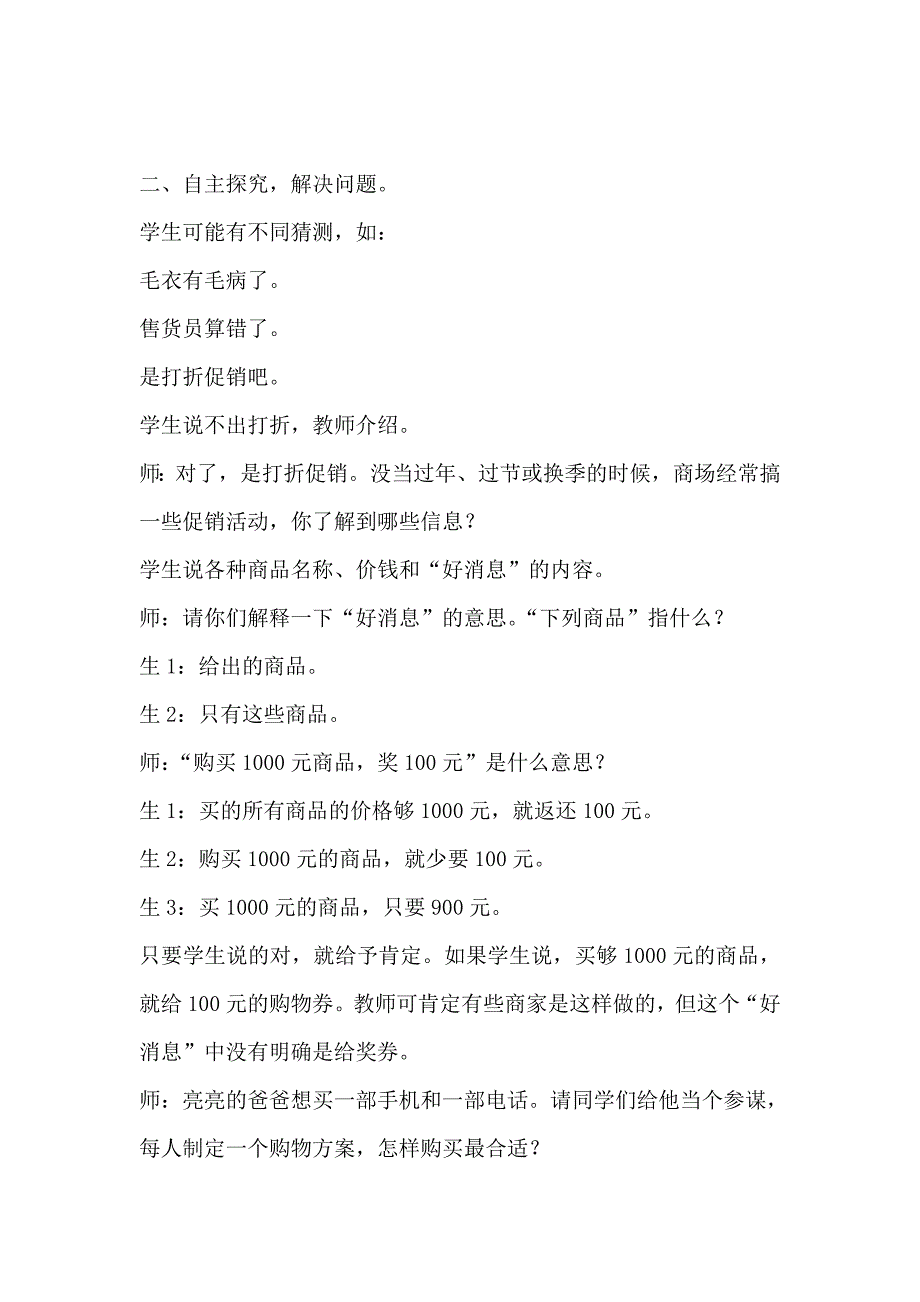 二、自主探究，解决问题。

学生可能有不同猜测，如：

毛衣有毛病了。

售货员算错了。

是打折促销吧。

学生说不出打折，教师介绍。

师：对了，是打折促销。没当过年、过节或换季的时候，商场经常搞一些促销活动，你了解到哪些信息？

学生说各种商品名称、价钱和“好消息”的内容。

师：请你们解释一下“好消息”的意思。“下列商品”指什么？

生 1：给出的商品。

生 2：只有这些商品。

师：“购买 1000 元商品，奖 100 元”是什么意思？

生 1：买的所有商品的价格够 1000 元，就返还 100 元。

生 2：购买 1000 元的商品，就少要 100 元。

生 3：买 1000 元的商品，只要 900 元。

只要学生说的对，就给予肯定。如果学生说，买够 1000 元的商品，就给 100 元的购物券。教师可肯定有些商家是这样做的，但这个“好消息”中没有明确是给奖券。

师：亮亮的爸爸想买一部手机和一部电话。请同学们给他当个参谋，每人制定一个购物方案，怎样购买最合适？